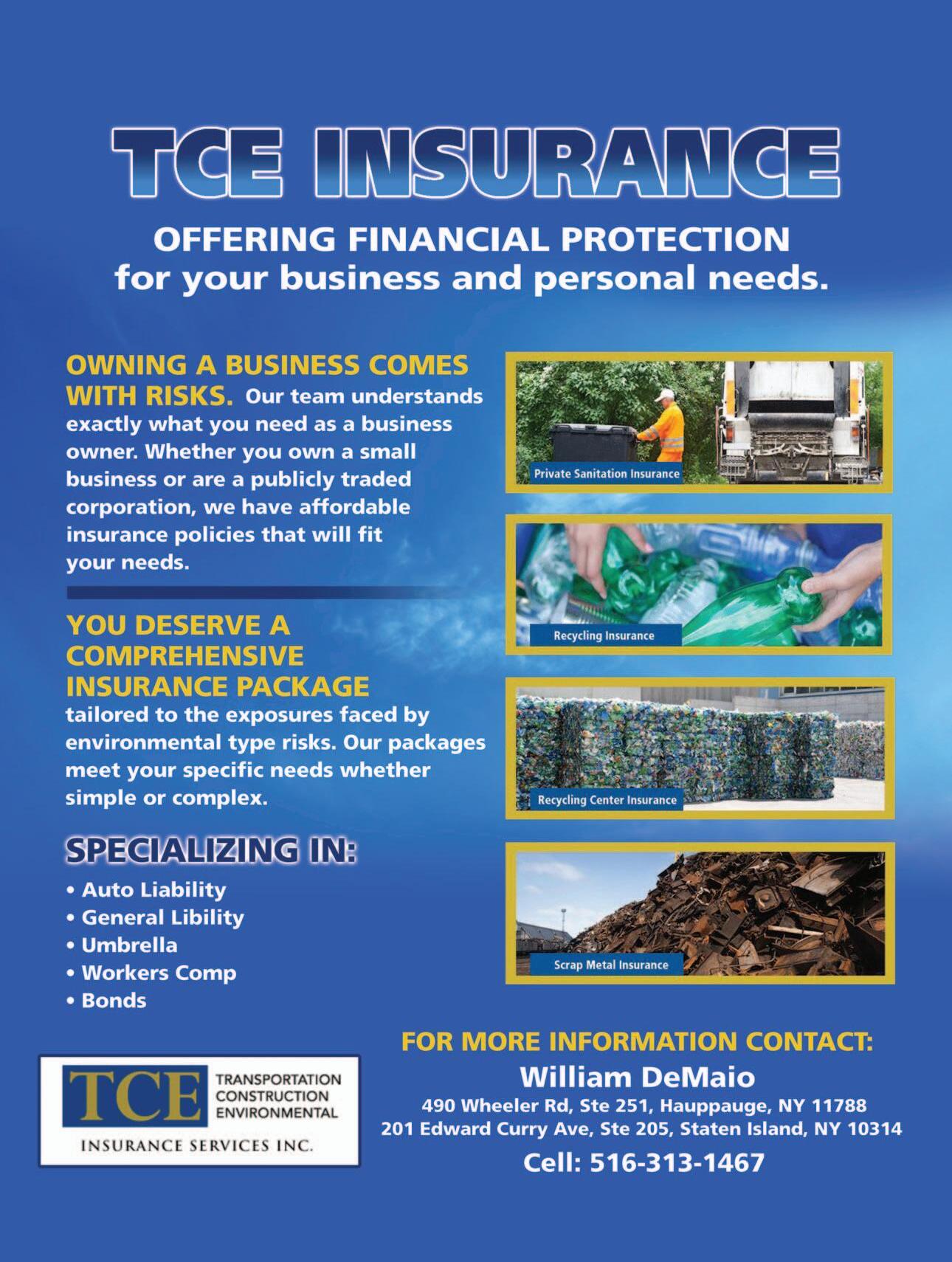 TCE INSURANCE

OFFERING FINANCIAL PROTECTION for your business and personal needs.

OWNING A BUSINESS COMES WITH RISKS. Our team understands exactly what you need as a business owner. Whether you own a small business or are a publicly traded corporation, we have affordable insurance policies that will fit your needs.

YOU DESERVE A COMPREHENSIVE INSURANCE PACKAGE tailored to the exposures faced by environmental type risks. Our packages meet your specific needs whether simple or complex.

SPECIALIZING IN:
• Auto Liability
• General Libility
• Umbrella
• Workers Comp
• Bonds

Private Sanitation Insurance

Recycling Insurance

Recycling Center Insurance

Scrap Metal Insurance

TCE TRANSPORTATION CONSTRUCTION ENVIRONMENTAL
INSURANCE SERVICES INC.

FOR MORE INFORMATION CONTACT:
William DeMaio
490 Wheeler Rd, Ste 251, Hauppauge, NY 11788
201 Edward Curry Ave, Ste 205, Staten Island, NY 10314
Cell: 516-313-1467